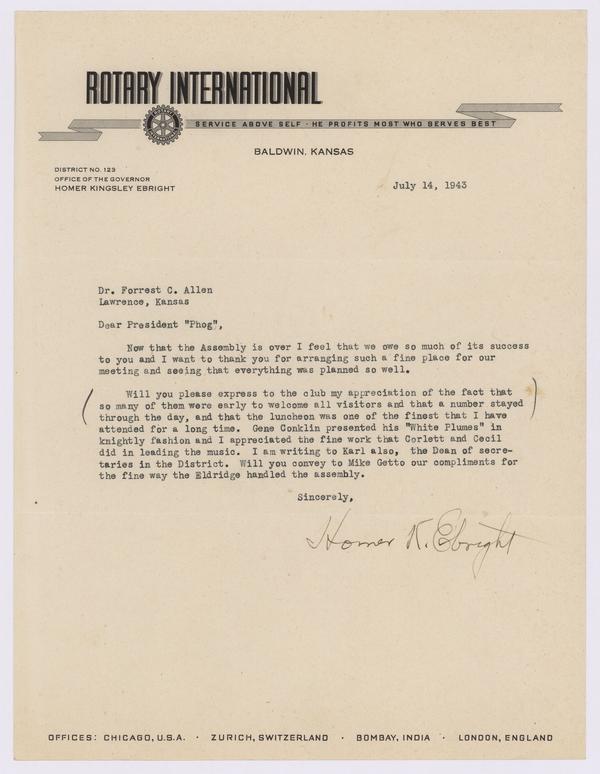 ROTARY INTERNATIONAL

SERVICE ABOVE SELF - HE PROFITS MOST WHO SERVES BEST

BALDWIN, KANSAS

DISTRICT NO. 123
OFFICE OF THE GOVERNOR
HOMER KINGSLEY EBRIGHT

July 14, 1943

Dr. Forrest C. Allen
Lawrence, Kansas

Dear President "Phog",

Now that the Assembly is over I feel that we owe so much of its success to you and I want to thank you for arranging such a fine place for our meeting and seeing that everything was planned so well.

Will you please express to the club my appreciation of the fact that so many of them were early to welcome all visitors and that a number stayed through the day, and that the luncheon was one of the finest that I have attended for a long time. Gene Conklin presented his "White Plumes" in knightly fashion and I appreciated the fine work that Corlett and Cecil did in leading the music. I am writing to Karl also, the Dean of secretaries in the District. Will you convey to Mike Getto our compliments for the fine way the Eldridge handled the assembly.

Sincerely,

Homer K. Ebright

OFFICES: CHICAGO, U.S.A. · ZURICH, SWITZERLAND · BOMBAY, INDIA · LONDON, ENGLAND